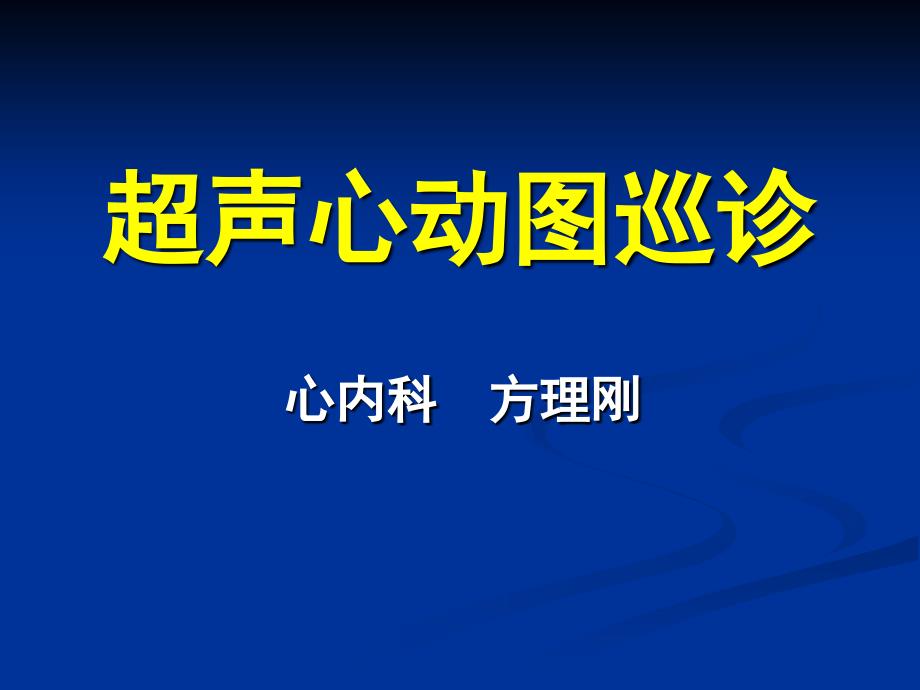 超声心动图巡诊

心内科　方理刚